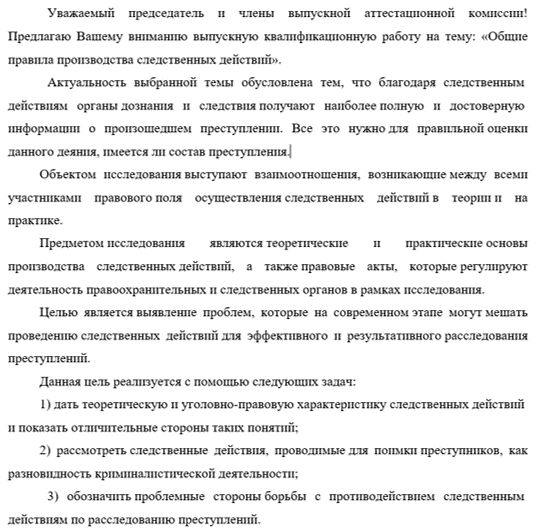 Уважаемый председатель и члены выпускной аттестационной комиссии! Предлагаю Вашему вниманию выпускную квалификационную работу на тему: «Общие правила производства следственных действий».

Актуальность выбранной темы обусловлена тем, что благодаря следственным действиям органы дознания и следствия получают наиболее полную и достоверную информации о произошедшем преступлении. Все это нужно для правильной оценки данного деяния, имеется ли состав преступления.

Объектом исследования выступают взаимоотношения, возникающие между всеми участниками правового поля осуществления следственных действий в теории и на практике.

Предметом исследования являются теоретические и практические основы производства следственных действий, а также правовые акты, которые регулируют деятельность правоохранительных и следственных органов в рамках исследования.

Целью является выявление проблем, которые на современном этапе могут мешать проведению следственных действий для эффективного и результативного расследования преступлений.

Данная цель реализуется с помощью следующих задач:

1) дать теоретическую и уголовно-правовую характеристику следственных действий и показать отличительные стороны таких понятий;

2) рассмотреть следственные действия, проводимые для поимки преступников, как разновидность криминалистической деятельности;

3) обозначить проблемные стороны борьбы с противодействием следственным действиям по расследованию преступлений.